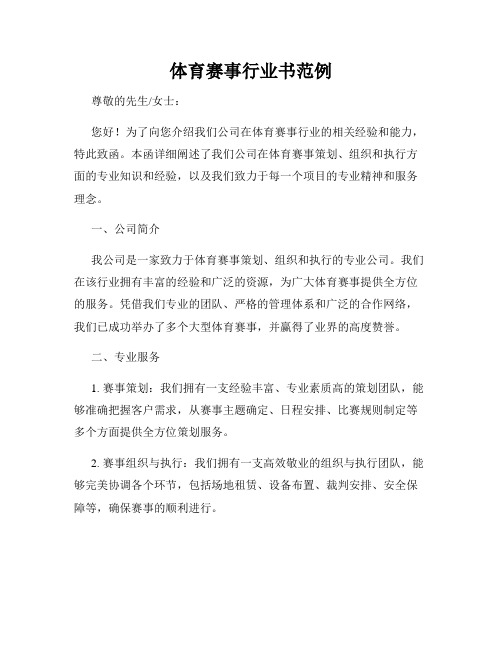 体育赛事行业书范例

尊敬的先生/女士：

您好！为了向您介绍我们公司在体育赛事行业的相关经验和能力，特此致函。本函详细阐述了我们公司在体育赛事策划、组织和执行方面的专业知识和经验，以及我们致力于每一个项目的专业精神和服务理念。

一、公司简介

我公司是一家致力于体育赛事策划、组织和执行的专业公司。我们在该行业拥有丰富的经验和广泛的资源，为广大体育赛事提供全方位的服务。凭借我们专业的团队、严格的管理体系和广泛的合作网络，我们已成功举办了多个大型体育赛事，并赢得了业界的高度赞誉。

二、专业服务

1. 赛事策划：我们拥有一支经验丰富、专业素质高的策划团队，能够准确把握客户需求，从赛事主题确定、日程安排、比赛规则制定等多个方面提供全方位策划服务。

2. 赛事组织与执行：我们拥有一支高效敬业的组织与执行团队，能够完美协调各个环节，包括场地租赁、设备布置、裁判安排、安全保障等，确保赛事的顺利进行。